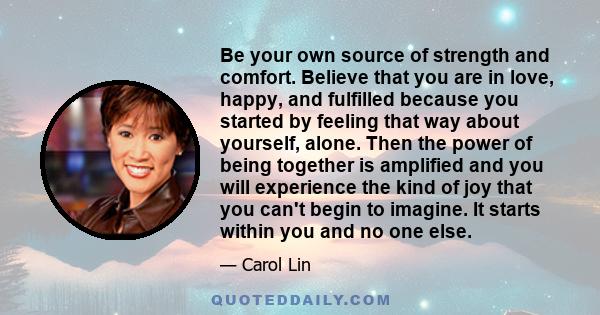 Be your own source of strength and comfort. Believe that you are in love, happy, and fulfilled because you started by feeling that way about yourself, alone. Then the power of being together is amplified and you will experience the kind of joy that you can't begin to imagine. It starts within you and no one else.

— Carol Lin

QUOTEDDAILY.COM